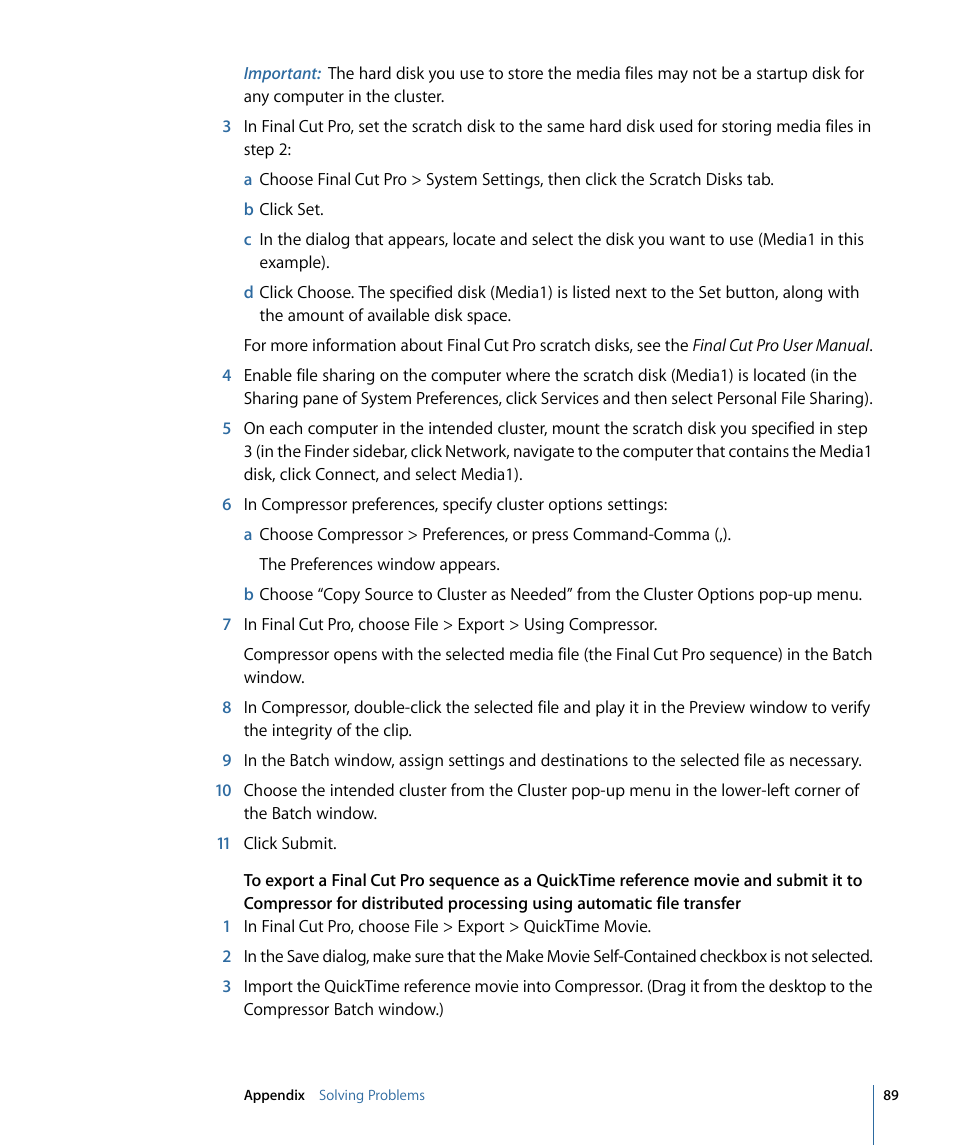 Important: The hard disk you use to store the media files may not be a startup disk for any computer in the cluster.

3 In Final Cut Pro, set the scratch disk to the same hard disk used for storing media files in step 2:

a Choose Final Cut Pro > System Settings, then click the Scratch Disks tab.

b Click Set.

c In the dialog that appears, locate and select the disk you want to use (Media1 in this example).

d Click Choose. The specified disk (Media1) is listed next to the Set button, along with the amount of available disk space.

For more information about Final Cut Pro scratch disks, see the Final Cut Pro User Manual.

4 Enable file sharing on the computer where the scratch disk (Media1) is located (in the Sharing pane of System Preferences, click Services and then select Personal File Sharing).

5 On each computer in the intended cluster, mount the scratch disk you specified in step 3 (in the Finder sidebar, click Network, navigate to the computer that contains the Media1 disk, click Connect, and select Media1).

6 In Compressor preferences, specify cluster options settings:

a Choose Compressor > Preferences, or press Command-Comma (,).

The Preferences window appears.

b Choose “Copy Source to Cluster as Needed” from the Cluster Options pop-up menu.

7 In Final Cut Pro, choose File > Export > Using Compressor.

Compressor opens with the selected media file (the Final Cut Pro sequence) in the Batch window.

8 In Compressor, double-click the selected file and play it in the Preview window to verify the integrity of the clip.

9 In the Batch window, assign settings and destinations to the selected file as necessary.

10 Choose the intended cluster from the Cluster pop-up menu in the lower-left corner of the Batch window.

11 Click Submit.

To export a Final Cut Pro sequence as a QuickTime reference movie and submit it to Compressor for distributed processing using automatic file transfer

1 In Final Cut Pro, choose File > Export > QuickTime Movie.

2 In the Save dialog, make sure that the Make Movie Self-Contained checkbox is not selected.

3 Import the QuickTime reference movie into Compressor. (Drag it from the desktop to the Compressor Batch window.)

Appendix Solving Problems

89